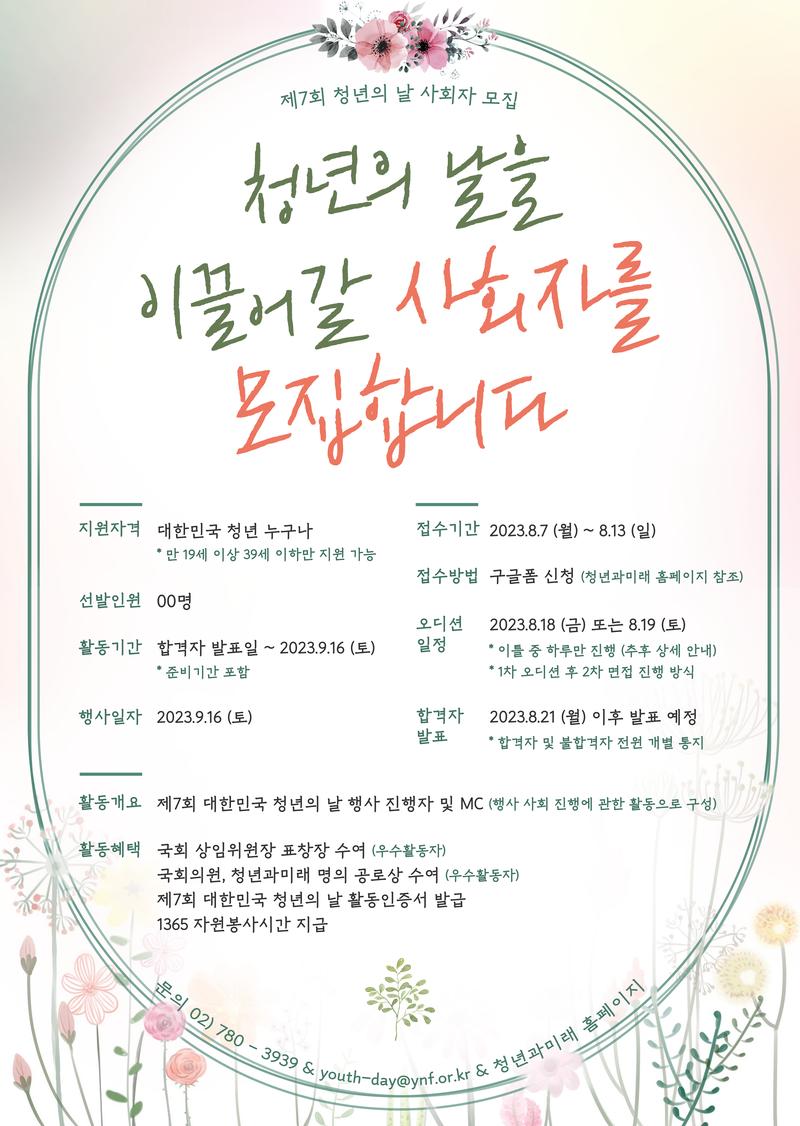 제7회 청년의 날 사회자 모집

청년의 날을 이끌어갈 사회자를 모집합니다

지원자격 대한민국 청년 누구나
* 만 19세 이상 39세 이하만 지원 가능

선발인원 00명

활동기간 합격자 발표일 ~ 2023.9.16 (토)
* 준비기간 포함

행사일자 2023.9.16 (토)

접수기간 2023.8.7 (월) ~ 8.13 (일)

접수방법 구글폼 신청 (청년과미래 홈페이지 참조)

오디션 일정 2023.8.18 (금) 또는 8.19 (토)
* 이틀 중 하루만 진행 (추후 상세 안내)
* 1차 오디션 후 2차 면접 진행 방식

합격자 발표 2023.8.21 (월) 이후 발표 예정
* 합격자 및 불합격자 전원 개별 통지

활동개요 제7회 대한민국 청년의 날 행사 진행자 및 MC (행사 사회 진행에 관한 활동으로 구성)

활동혜택 국회 상임위원장 표창장 수여 (우수활동자)
국회의원, 청년과미래 명의 공로상 수여 (우수활동자)
제7회 대한민국 청년의 날 활동인증서 발급
1365 자원봉사시간 지급

문의 02) 780 - 3939 & youth-day@ynf.or.kr & 청년과미래 홈페이지